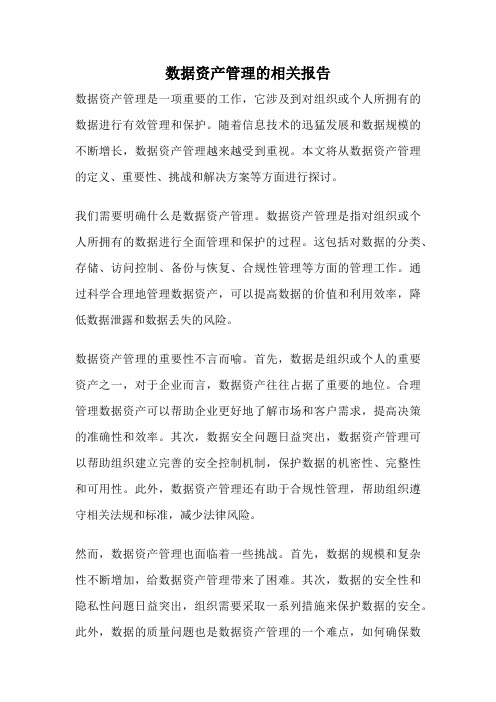 数据资产管理的相关报告

数据资产管理是一项重要的工作，它涉及到对组织或个人所拥有的数据进行有效管理和保护。随着信息技术的迅猛发展和数据规模的不断增长，数据资产管理越来越受到重视。本文将从数据资产管理的定义、重要性、挑战和解决方案等方面进行探讨。

我们需要明确什么是数据资产管理。数据资产管理是指对组织或个人所拥有的数据进行全面管理和保护的过程。这包括对数据的分类、存储、访问控制、备份与恢复、合规性管理等方面的管理工作。通过科学合理地管理数据资产，可以提高数据的价值和利用效率，降低数据泄露和数据丢失的风险。

数据资产管理的重要性不言而喻。首先，数据是组织或个人的重要资产之一，对于企业而言，数据资产往往占据了重要的地位。合理管理数据资产可以帮助企业更好地了解市场和客户需求，提高决策的准确性和效率。其次，数据安全问题日益突出，数据资产管理可以帮助组织建立完善的安全控制机制，保护数据的机密性、完整性和可用性。此外，数据资产管理还有助于合规性管理，帮助组织遵守相关法规和标准，减少法律风险。

然而，数据资产管理也面临着一些挑战。首先，数据的规模和复杂性不断增加，给数据资产管理带来了困难。其次，数据的安全性和隐私性问题日益突出，组织需要采取一系列措施来保护数据的安全。此外，数据的质量问题也是数据资产管理的一个难点，如何确保数